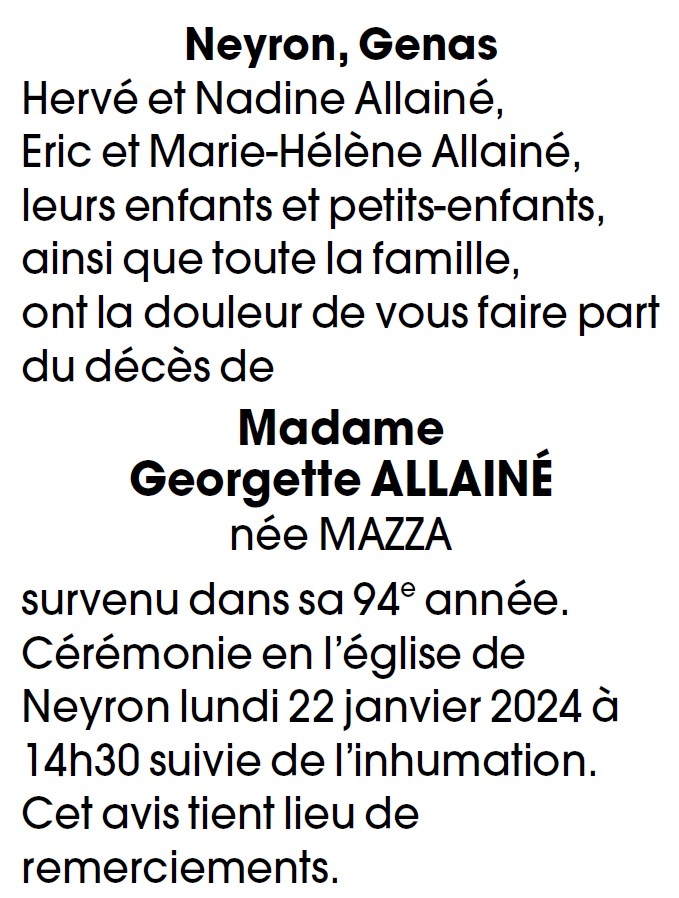 Neyron, Genas

Hervé et Nadine Allainé,
Eric et Marie-Hélène Allainé,
leurs enfants et petits-enfants,
ainsi que toute la famille,
ont la douleur de vous faire part du décès de

Madame
Georgette ALLAINÉ
née MAZZA

survenu dans sa 94e année. Cérémonie en l'église de Neyron lundi 22 janvier 2024 à 14h30 suivie de l'inhumation. Cet avis tient lieu de remerciements.